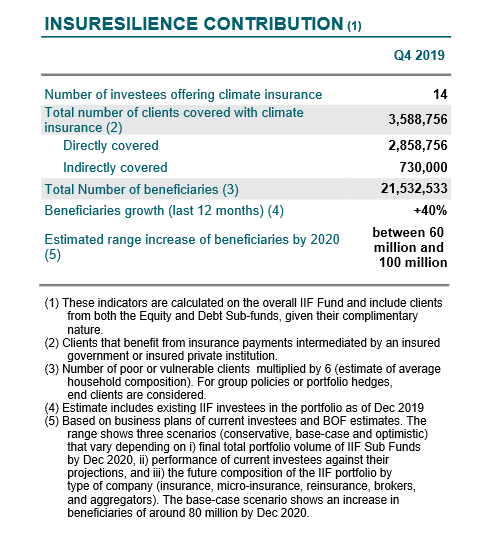 INSURESILIENCE CONTRIBUTION (1)

| | Q4 2019 |
|---|---|
| Number of investees offering climate insurance | 14 |
| Total number of clients covered with climate insurance (2) | 3,588,756 |
| Directly covered | 2,858,756 |
| Indirectly covered | 730,000 |
| Total Number of beneficiaries (3) | 21,532,533 |
| Beneficiaries growth (last 12 months) (4) | +40% |
| Estimated range increase of beneficiaries by 2020 (5) | between 60 million and 100 million |

(1) These indicators are calculated on the overall IIF Fund and include clients from both the Equity and Debt Sub-funds, given their complimentary nature.
(2) Clients that benefit from insurance payments intermediated by an insured government or insured private institution.
(3) Number of poor or vulnerable clients multiplied by 6 (estimate of average household composition). For group policies or portfolio hedges, end clients are considered.
(4) Estimate includes existing IIF investees in the portfolio as of Dec 2019
(5) Based on business plans of current investees and BOF estimates. The range shows three scenarios (conservative, base-case and optimistic) that vary depending on i) final total portfolio volume of IIF Sub Funds by Dec 2020, ii) performance of current investees against their projections, and iii) the future composition of the IIF portfolio by type of company (insurance, micro-insurance, reinsurance, brokers, and aggregators). The base-case scenario shows an increase in beneficiaries of around 80 million by Dec 2020.